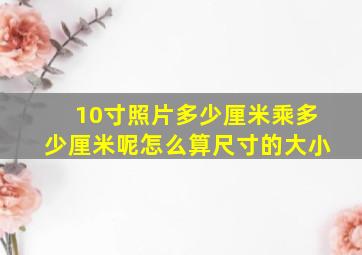 10寸照片多少厘米乘多少厘米呢怎么算尺寸的大小